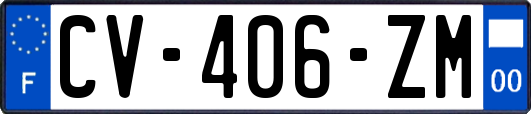 F
CV-406-ZM
00